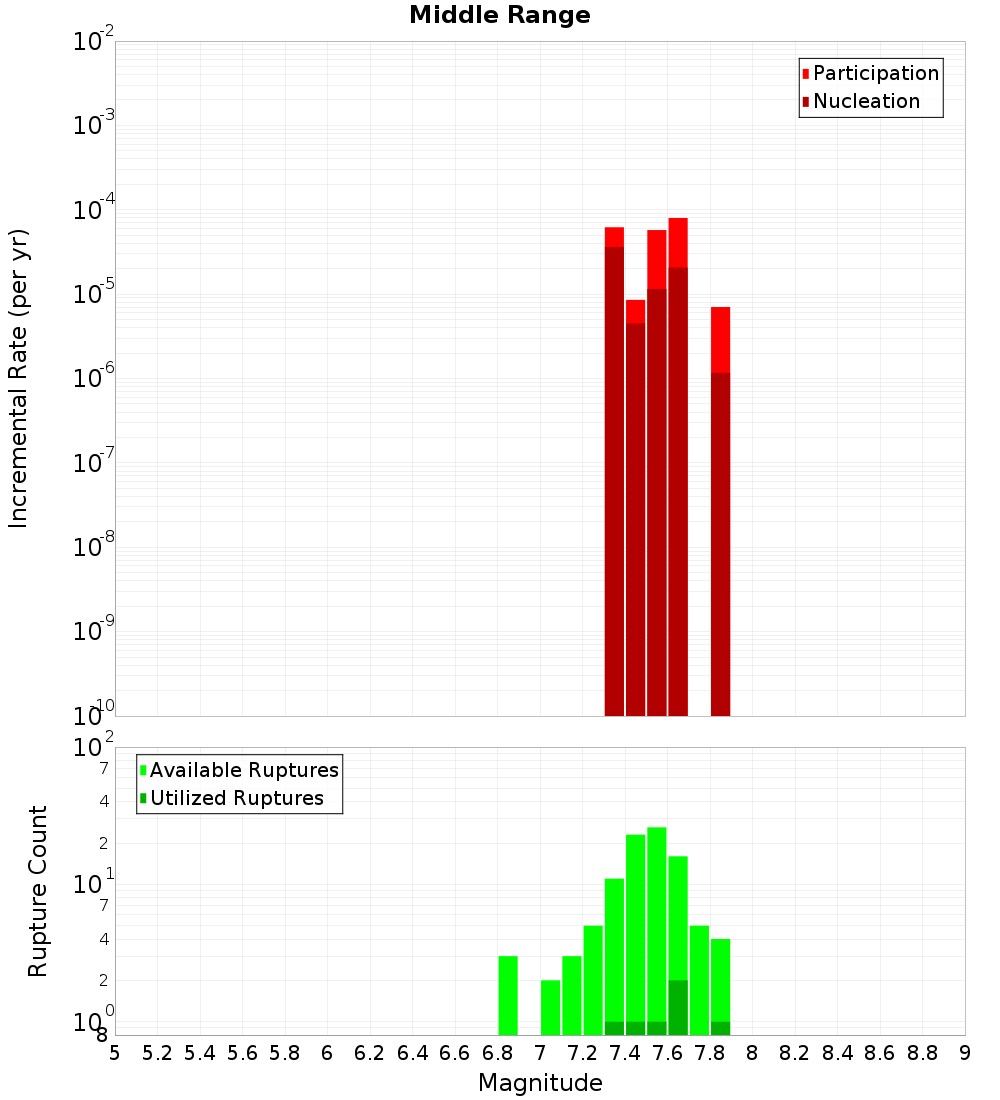 Middle Range

Participation
Nucleation

Incremental Rate (per yr)

$10^{-2}$
$10^{-3}$
$10^{-4}$
$10^{-5}$
$10^{-6}$
$10^{-7}$
$10^{-8}$
$10^{-9}$
$10^{-10}$

Available Ruptures
Utilized Ruptures

Rupture Count

$10^{2}$
7
4
2
$10^{1}$
7
4
2
$10^{0}$
8

5 5.2 5.4 5.6 5.8 6 6.2 6.4 6.6 6.8 7 7.2 7.4 7.6 7.8 8 8.2 8.4 8.6 8.8 9

Magnitude